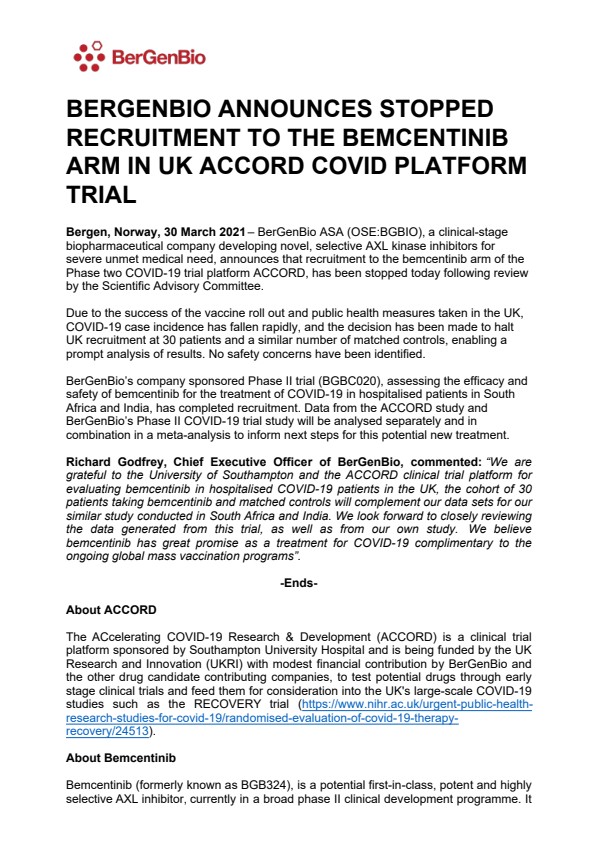 BerGenBio

BERGENBIO ANNOUNCES STOPPED RECRUITMENT TO THE BEMCENTINIB ARM IN UK ACCORD COVID PLATFORM TRIAL

Bergen, Norway, 30 March 2021 – BerGenBio ASA (OSE:BGBIO), a clinical-stage biopharmaceutical company developing novel, selective AXL kinase inhibitors for severe unmet medical need, announces that recruitment to the bemcentinib arm of the Phase two COVID-19 trial platform ACCORD, has been stopped today following review by the Scientific Advisory Committee.

Due to the success of the vaccine roll out and public health measures taken in the UK, COVID-19 case incidence has fallen rapidly, and the decision has been made to halt UK recruitment at 30 patients and a similar number of matched controls, enabling a prompt analysis of results. No safety concerns have been identified.

BerGenBio's company sponsored Phase II trial (BGBC020), assessing the efficacy and safety of bemcentinib for the treatment of COVID-19 in hospitalised patients in South Africa and India, has completed recruitment. Data from the ACCORD study and BerGenBio's Phase II COVID-19 trial study will be analysed separately and in combination in a meta-analysis to inform next steps for this potential new treatment.

Richard Godfrey, Chief Executive Officer of BerGenBio, commented: "We are grateful to the University of Southampton and the ACCORD clinical trial platform for evaluating bemcentinib in hospitalised COVID-19 patients in the UK, the cohort of 30 patients taking bemcentinib and matched controls will complement our data sets for our similar study conducted in South Africa and India. We look forward to closely reviewing the data generated from this trial, as well as from our own study. We believe bemcentinib has great promise as a treatment for COVID-19 complimentary to the ongoing global mass vaccination programs".

-Ends-

About ACCORD

The ACcelerating COVID-19 Research & Development (ACCORD) is a clinical trial platform sponsored by Southampton University Hospital and is being funded by the UK Research and Innovation (UKRI) with modest financial contribution by BerGenBio and the other drug candidate contributing companies, to test potential drugs through early stage clinical trials and feed them for consideration into the UK's large-scale COVID-19 studies such as the RECOVERY trial (https://www.nihr.ac.uk/urgent-public-health-research-studies-for-covid-19/randomised-evaluation-of-covid-19-therapy-recovery/24513).

About Bemcentinib

Bemcentinib (formerly known as BGB324), is a potential first-in-class, potent and highly selective AXL inhibitor, currently in a broad phase II clinical development programme. It